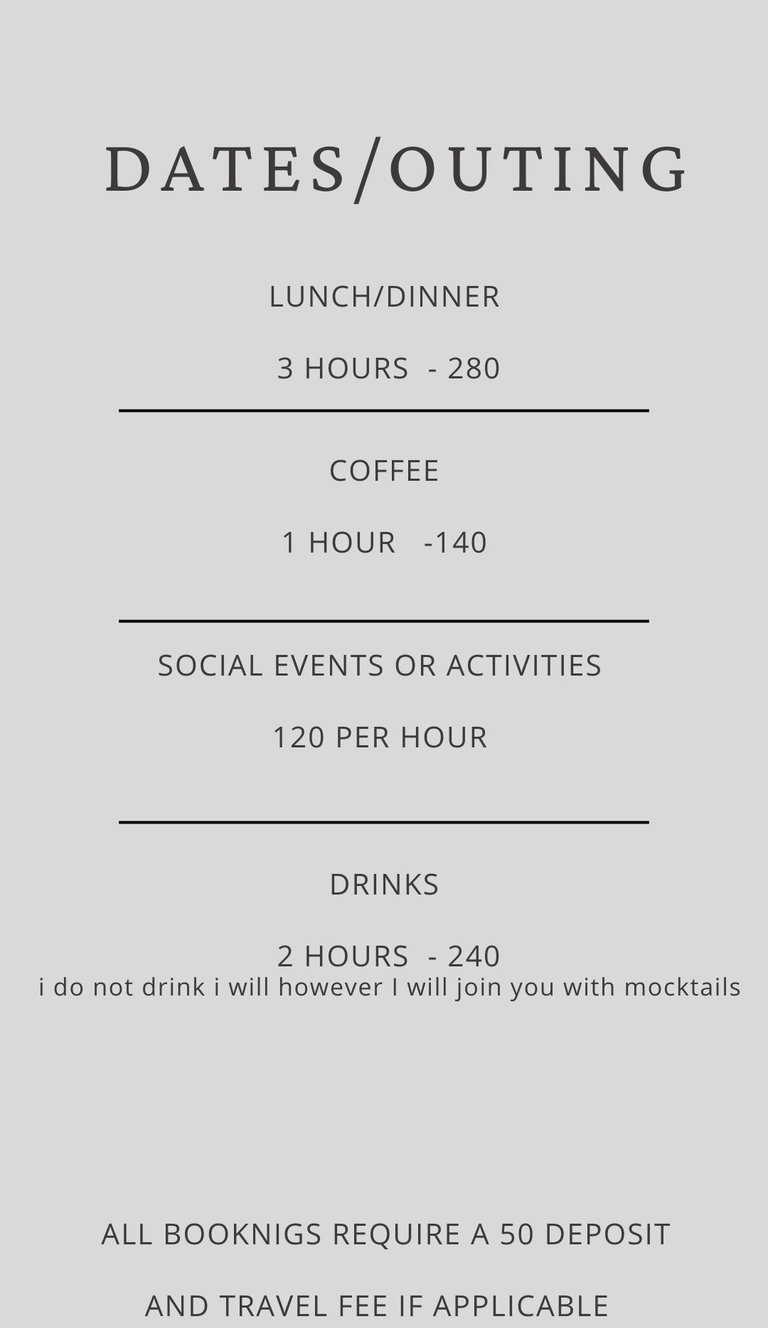 DATES/OUTING

LUNCH/DINNER

3 HOURS - 280

COFFEE

1 HOUR -140

SOCIAL EVENTS OR ACTIVITIES

120 PER HOUR

DRINKS

2 HOURS - 240
i do not drink i will however I will join you with mocktails

ALL BOOKNIGS REQUIRE A 50 DEPOSIT

AND TRAVEL FEE IF APPLICABLE